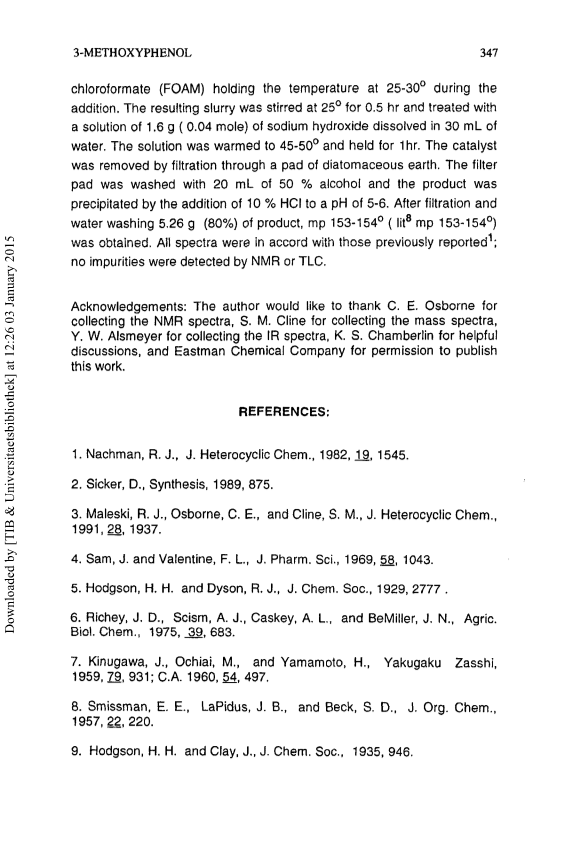 3-METHOXYPHENOL 347

chloroformate (FOAM) holding the temperature at 25-30$^o$ during the addition. The resulting slurry was stirred at 25$^o$ for 0.5 hr and treated with a solution of 1.6 g ( 0.04 mole) of sodium hydroxide dissolved in 30 mL of water. The solution was warmed to 45-50$^o$ and held for 1hr. The catalyst was removed by filtration through a pad of diatomaceous earth. The filter pad was washed with 20 mL of 50 % alcohol and the product was precipitated by the addition of 10 % HCl to a pH of 5-6. After filtration and water washing 5.26 g (80%) of product, mp 153-154$^o$ ( lit$^8$ mp 153-154$^o$) was obtained. All spectra were in accord with those previously reported$^1$; no impurities were detected by NMR or TLC.

Acknowledgements: The author would like to thank C. E. Osborne for collecting the NMR spectra, S. M. Cline for collecting the mass spectra, Y. W. Alsmeyer for collecting the IR spectra, K. S. Chamberlin for helpful discussions, and Eastman Chemical Company for permission to publish this work.

REFERENCES:

1. Nachman, R. J., J. Heterocyclic Chem., 1982, 19, 1545.

2. Sicker, D., Synthesis, 1989, 875.

3. Maleski, R. J., Osborne, C. E., and Cline, S. M., J. Heterocyclic Chem., 1991, 28, 1937.

4. Sam, J. and Valentine, F. L., J. Pharm. Sci., 1969, 58, 1043.

5. Hodgson, H. H. and Dyson, R. J., J. Chem. Soc., 1929, 2777 .

6. Richey, J. D., Scism, A. J., Caskey, A. L., and BeMiller, J. N., Agric. Biol. Chem., 1975, 39, 683.

7. Kinugawa, J., Ochiai, M., and Yamamoto, H., Yakugaku Zasshi, 1959, 79, 931; C.A. 1960, 54, 497.

8. Smissman, E. E., LaPidus, J. B., and Beck, S. D., J. Org. Chem., 1957, 22, 220.

9. Hodgson, H. H. and Clay, J., J. Chem. Soc., 1935, 946.

Downloaded by [TIB & Universitaetsbibliothek] at 12:26 03 January 2015